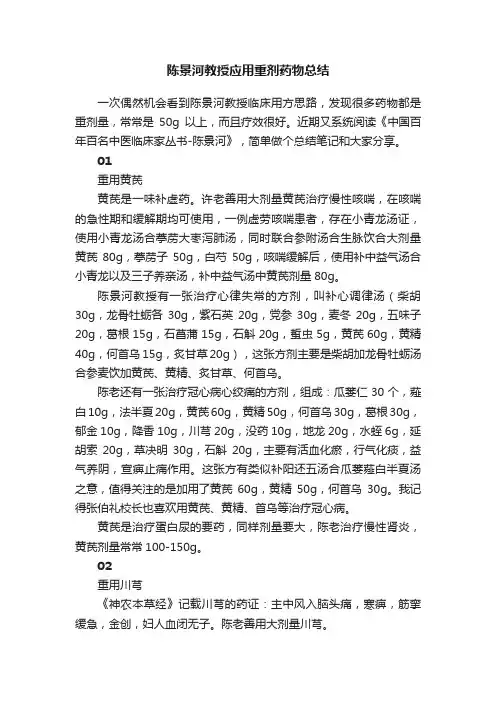 陈景河教授应用重剂药物总结

一次偶然机会看到陈景河教授临床用方思路，发现很多药物都是重剂量，常常是 50g 以上，而且疗效很好。近期又系统阅读《中国百年百名中医临床家丛书-陈景河》，简单做个总结笔记和大家分享。

01

重用黄芪

黄芪是一味补虚药。许老善用大剂量黄芪治疗慢性咳喘，在咳喘的急性期和缓解期均可使用，一例虚劳咳喘患者，存在小青龙汤证，使用小青龙汤合葶苈大枣泻肺汤，同时联合参附汤合生脉饮合大剂量黄芪 80g，葶苈子 50g，白芍 50g，咳喘缓解后，使用补中益气汤合小青龙以及三子养亲汤，补中益气汤中黄芪剂量 80g。

陈景河教授有一张治疗心律失常的方剂，叫补心调律汤（柴胡 30g，龙骨牡蛎各 30g，紫石英 20g，党参 30g，麦冬 20g，五味子 20g，葛根 15g，石菖蒲 15g，石斛 20g，蜇虫 5g，黄芪 60g，黄精 40g，何首乌 15g，炙甘草 20g），这张方剂主要是柴胡加龙骨牡蛎汤合参麦饮加黄芪、黄精、炙甘草、何首乌。

陈老还有一张治疗冠心病心绞痛的方剂，组成：瓜蒌仁 30 个，薤白 10g，法半夏 20g，黄芪 60g，黄精 50g，何首乌 30g，葛根 30g，郁金 10g，降香 10g，川芎 20g，没药 10g，地龙 20g，水蛭 6g，延胡索 20g，草决明 30g，石斛 20g，主要有活血化瘀，行气化痰，益气养阴，宣痹止痛作用。这张方有类似补阳还五汤合瓜蒌薤白半夏汤之意，值得关注的是加用了黄芪 60g，黄精 50g，何首乌 30g。我记得张伯礼校长也喜欢用黄芪、黄精、首乌等治疗冠心病。

黄芪是治疗蛋白尿的要药，同样剂量要大，陈老治疗慢性肾炎，黄芪剂量常常 100-150g。

02

重用川芎

《神农本草经》记载川芎的药证：主中风入脑头痛，寒痹，筋挛缓急，金创，妇人血闭无子。陈老善用大剂量川芎。